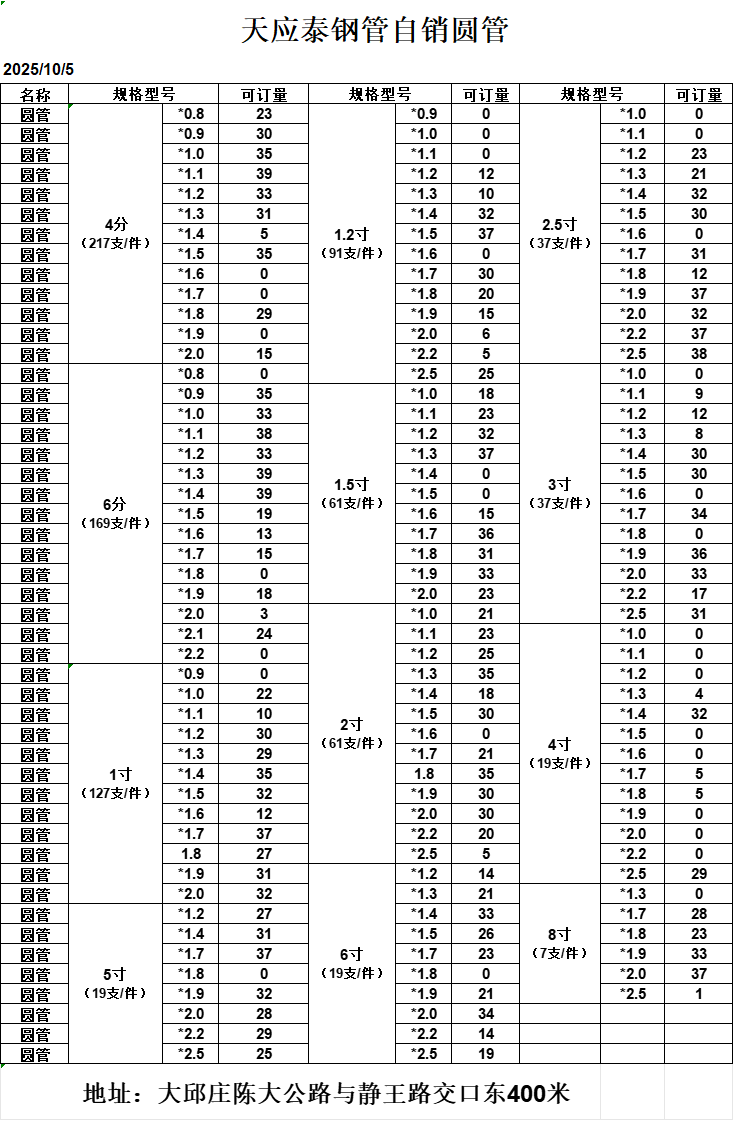 天应泰钢管自销圆管

2025/10/5

| 名称 | 规格型号 | | 可订量 | 规格型号 | | 可订量 | 规格型号 | | 可订量 |
|---|---|---|---|---|---|---|---|---|---|
| 圆管 | 4分（217支/件） | *0.8 | 23 | 1.2寸（91支/件） | *0.9 | 0 | 2.5寸（37支/件） | *1.0 | 0 |
| 圆管 | | *0.9 | 30 | | *1.0 | 0 | | *1.1 | 0 |
| 圆管 | | *1.0 | 35 | | *1.1 | 0 | | *1.2 | 23 |
| 圆管 | | *1.1 | 39 | | *1.2 | 12 | | *1.3 | 21 |
| 圆管 | | *1.2 | 33 | | *1.3 | 10 | | *1.4 | 32 |
| 圆管 | | *1.3 | 31 | | *1.4 | 32 | | *1.5 | 30 |
| 圆管 | | *1.4 | 5 | | *1.5 | 37 | | *1.6 | 0 |
| 圆管 | | *1.5 | 35 | | *1.6 | 0 | | *1.7 | 31 |
| 圆管 | | *1.6 | 0 | | *1.7 | 30 | | *1.8 | 12 |
| 圆管 | | *1.7 | 0 | | *1.8 | 20 | | *1.9 | 37 |
| 圆管 | | *1.8 | 29 | | *1.9 | 15 | | *2.0 | 32 |
| 圆管 | | *1.9 | 0 | | *2.0 | 6 | | *2.2 | 37 |
| 圆管 | | *2.0 | 15 | | *2.2 | 5 | | *2.5 | 38 |
| 圆管 | 6分（169支/件） | *0.8 | 0 | | *2.5 | 25 | 3寸（37支/件） | *1.0 | 0 |
| 圆管 | | *0.9 | 35 | 1.5寸（61支/件） | *1.0 | 18 | | *1.1 | 9 |
| 圆管 | | *1.0 | 33 | | *1.1 | 23 | | *1.2 | 12 |
| 圆管 | | *1.1 | 38 | | *1.2 | 32 | | *1.3 | 8 |
| 圆管 | | *1.2 | 33 | | *1.3 | 37 | | *1.4 | 30 |
| 圆管 | | *1.3 | 39 | | *1.4 | 0 | | *1.5 | 30 |
| 圆管 | | *1.4 | 39 | | *1.5 | 0 | | *1.6 | 0 |
| 圆管 | | *1.5 | 19 | | *1.6 | 15 | | *1.7 | 34 |
| 圆管 | | *1.6 | 13 | | *1.7 | 36 | | *1.8 | 0 |
| 圆管 | | *1.7 | 15 | | *1.8 | 31 | | *1.9 | 36 |
| 圆管 | | *1.8 | 0 | | *1.9 | 33 | | *2.0 | 33 |
| 圆管 | | *1.9 | 18 | | *2.0 | 23 | | *2.2 | 17 |
| 圆管 | | *2.0 | 3 | 2寸（61支/件） | *1.0 | 21 | | *2.5 | 31 |
| 圆管 | | *2.1 | 24 | | *1.1 | 23 | 4寸（19支/件） | *1.0 | 0 |
| 圆管 | | *2.2 | 0 | | *1.2 | 25 | | *1.1 | 0 |
| 圆管 | 1寸（127支/件） | *0.9 | 0 | | *1.3 | 35 | | *1.2 | 0 |
| 圆管 | | *1.0 | 22 | | *1.4 | 18 | | *1.3 | 4 |
| 圆管 | | *1.1 | 10 | | *1.5 | 30 | | *1.4 | 32 |
| 圆管 | | *1.2 | 30 | | *1.6 | 0 | | *1.5 | 0 |
| 圆管 | | *1.3 | 29 | | *1.7 | 21 | | *1.6 | 0 |
| 圆管 | | *1.4 | 35 | | 1.8 | 35 | | *1.7 | 5 |
| 圆管 | | *1.5 | 32 | | *1.9 | 30 | | *1.8 | 5 |
| 圆管 | | *1.6 | 12 | | *2.0 | 30 | | *1.9 | 0 |
| 圆管 | | *1.7 | 37 | | *2.2 | 20 | | *2.0 | 0 |
| 圆管 | | 1.8 | 27 | | *2.5 | 5 | | *2.2 | 0 |
| 圆管 | | *1.9 | 31 | 6寸（19支/件） | *1.2 | 14 | | *2.5 | 29 |
| 圆管 | | *2.0 | 32 | | *1.3 | 21 | 8寸（7支/件） | *1.3 | 0 |
| 圆管 | 5寸（19支/件） | *1.2 | 27 | | *1.4 | 33 | | *1.7 | 28 |
| 圆管 | | *1.4 | 31 | | *1.5 | 26 | | *1.8 | 23 |
| 圆管 | | *1.7 | 37 | | *1.7 | 23 | | *1.9 | 33 |
| 圆管 | | *1.8 | 0 | | *1.8 | 0 | | *2.0 | 37 |
| 圆管 | | *1.9 | 32 | | *1.9 | 21 | | *2.5 | 1 |
| 圆管 | | *2.0 | 28 | | *2.0 | 34 | | | |
| 圆管 | | *2.2 | 29 | | *2.2 | 14 | | | |
| 圆管 | | *2.5 | 25 | | *2.5 | 19 | | | |

地址：大邱庄陈大公路与静王路交口东400米